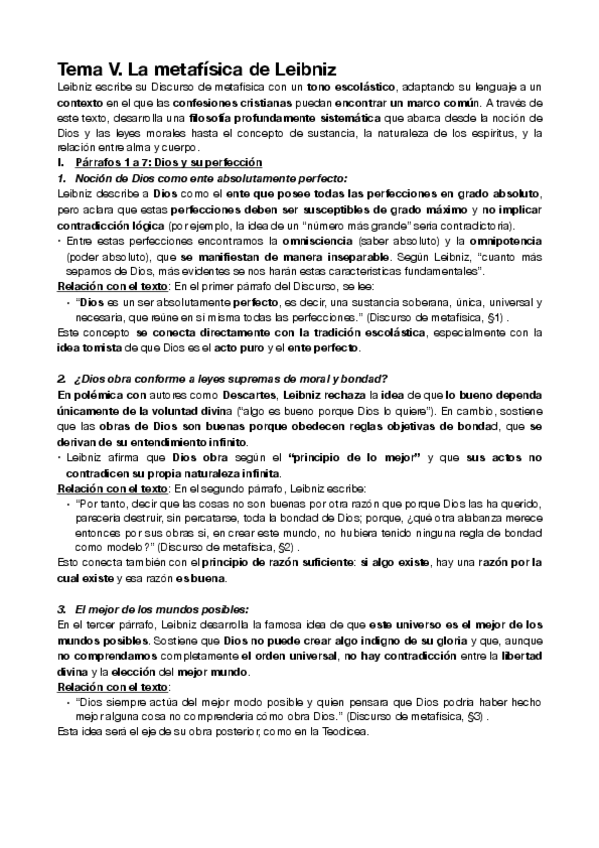 Tema V. La metafísica de Leibniz

Leibniz escribe su Discurso de metafísica con un tono escolástico, adaptando su lenguaje a un contexto en el que las confesiones cristianas puedan encontrar un marco común. A través de este texto, desarrolla una filosofía profundamente sistemática que abarca desde la noción de Dios y las leyes morales hasta el concepto de sustancia, la naturaleza de los espíritus, y la relación entre alma y cuerpo.

I. Párrafos 1 a 7: Dios y su perfección

1. Noción de Dios como ente absolutamente perfecto:

Leibniz describe a Dios como el ente que posee todas las perfecciones en grado absoluto, pero aclara que estas perfecciones deben ser susceptibles de grado máximo y no implicar contradicción lógica (por ejemplo, la idea de un "número más grande" sería contradictoria).

• Entre estas perfecciones encontramos la omnisciencia (saber absoluto) y la omnipotencia (poder absoluto), que se manifiestan de manera inseparable. Según Leibniz, "cuanto más sepamos de Dios, más evidentes se nos harán estas características fundamentales".

Relación con el texto: En el primer párrafo del Discurso, se lee:

• "Dios es un ser absolutamente perfecto, es decir, una sustancia soberana, única, universal y necesaria, que reúne en sí misma todas las perfecciones." (Discurso de metafísica, §1) .

Este concepto se conecta directamente con la tradición escolástica, especialmente con la idea tomista de que Dios es el acto puro y el ente perfecto.

2. ¿Dios obra conforme a leyes supremas de moral y bondad?

En polémica con autores como Descartes, Leibniz rechaza la idea de que lo bueno dependa únicamente de la voluntad divina ("algo es bueno porque Dios lo quiere"). En cambio, sostiene que las obras de Dios son buenas porque obedecen reglas objetivas de bondad, que se derivan de su entendimiento infinito.

• Leibniz afirma que Dios obra según el "principio de lo mejor" y que sus actos no contradicen su propia naturaleza infinita.

Relación con el texto: En el segundo párrafo, Leibniz escribe:

• "Por tanto, decir que las cosas no son buenas por otra razón que porque Dios las ha querido, parecería destruir, sin percatarse, toda la bondad de Dios; porque, ¿qué otra alabanza merece entonces por sus obras si, en crear este mundo, no hubiera tenido ninguna regla de bondad como modelo?" (Discurso de metafísica, §2) .

Esto conecta también con el principio de razón suficiente: si algo existe, hay una razón por la cual existe y esa razón es buena.

3. El mejor de los mundos posibles:

En el tercer párrafo, Leibniz desarrolla la famosa idea de que este universo es el mejor de los mundos posibles. Sostiene que Dios no puede crear algo indigno de su gloria y que, aunque no comprendamos completamente el orden universal, no hay contradicción entre la libertad divina y la elección del mejor mundo.

Relación con el texto:

• "Dios siempre actúa del mejor modo posible y quien pensara que Dios podría haber hecho mejor alguna cosa no comprendería cómo obra Dios." (Discurso de metafísica, §3) .

Esta idea será el eje de su obra posterior, como en la Teodicea.